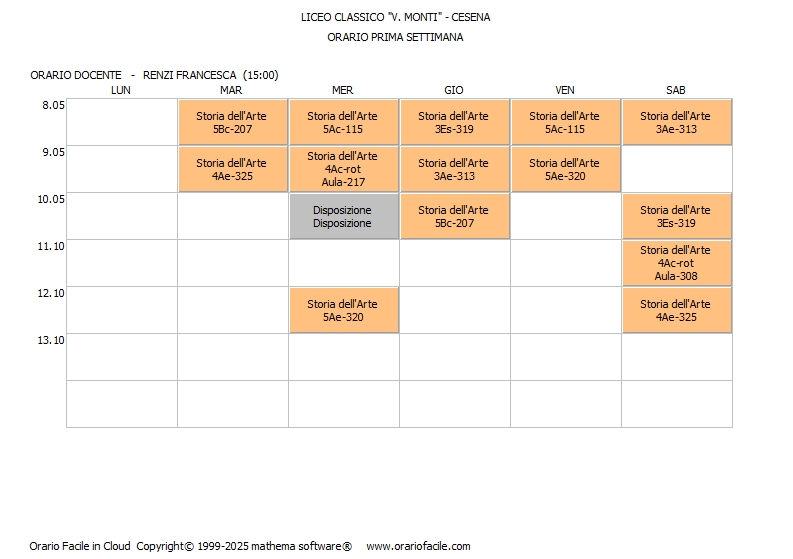 LICEO CLASSICO "V. MONTI" - CESENA
ORARIO PRIMA SETTIMANA

ORARIO DOCENTE - RENZI FRANCESCA (15:00)

| | LUN | MAR | MER | GIO | VEN | SAB |
|---|---|---|---|---|---|---|
| 8.05 | | Storia dell'Arte 5Bc-207 | Storia dell'Arte 5Ac-115 | Storia dell'Arte 3Es-319 | Storia dell'Arte 5Ac-115 | Storia dell'Arte 3Ae-313 |
| 9.05 | | Storia dell'Arte 4Ae-325 | Storia dell'Arte 4Ac-rot Aula-217 | Storia dell'Arte 3Ae-313 | Storia dell'Arte 5Ae-320 | |
| 10.05 | | | Disposizione Disposizione | Storia dell'Arte 5Bc-207 | | Storia dell'Arte 3Es-319 |
| 11.10 | | | | | | Storia dell'Arte 4Ac-rot Aula-308 |
| 12.10 | | | Storia dell'Arte 5Ae-320 | | | Storia dell'Arte 4Ae-325 |
| 13.10 | | | | | | |
| | | | | | | |

Orario Facile in Cloud Copyright© 1999-2025 mathema software® www.orariofacile.com